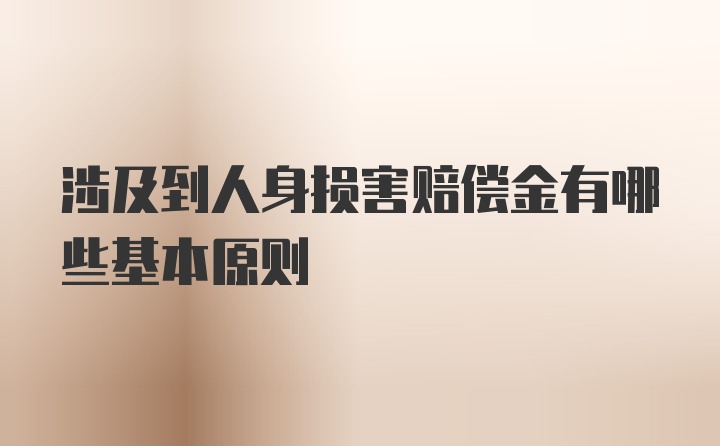 涉及到人身损害赔偿金有哪些基本原则